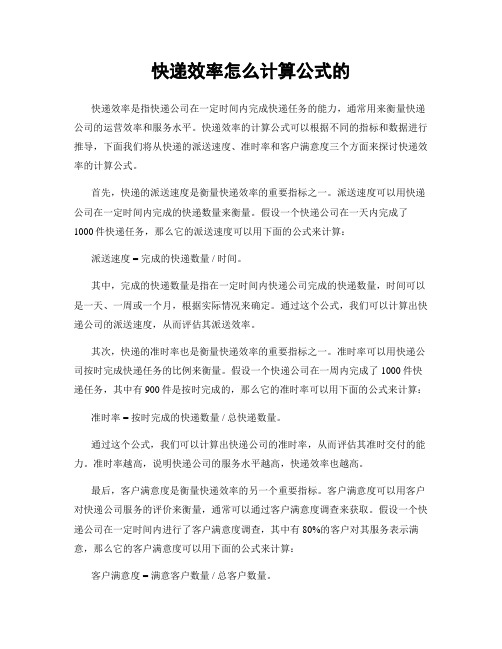 快递效率怎么计算公式的

快递效率是指快递公司在一定时间内完成快递任务的能力，通常用来衡量快递公司的运营效率和服务水平。快递效率的计算公式可以根据不同的指标和数据进行推导，下面我们将从快递的派送速度、准时率和客户满意度三个方面来探讨快递效率的计算公式。

首先，快递的派送速度是衡量快递效率的重要指标之一。派送速度可以用快递公司在一定时间内完成的快递数量来衡量。假设一个快递公司在一天内完成了1000件快递任务，那么它的派送速度可以用下面的公式来计算：

派送速度 = 完成的快递数量 / 时间。

其中，完成的快递数量是指在一定时间内快递公司完成的快递数量，时间可以是一天、一周或一个月，根据实际情况来确定。通过这个公式，我们可以计算出快递公司的派送速度，从而评估其派送效率。

其次，快递的准时率也是衡量快递效率的重要指标之一。准时率可以用快递公司按时完成快递任务的比例来衡量。假设一个快递公司在一周内完成了1000件快递任务，其中有900件是按时完成的，那么它的准时率可以用下面的公式来计算：

准时率 = 按时完成的快递数量 / 总快递数量。

通过这个公式，我们可以计算出快递公司的准时率，从而评估其准时交付的能力。准时率越高，说明快递公司的服务水平越高，快递效率也越高。

最后，客户满意度是衡量快递效率的另一个重要指标。客户满意度可以用客户对快递公司服务的评价来衡量，通常可以通过客户满意度调查来获取。假设一个快递公司在一定时间内进行了客户满意度调查，其中有80%的客户对其服务表示满意，那么它的客户满意度可以用下面的公式来计算：

客户满意度 = 满意客户数量 / 总客户数量。